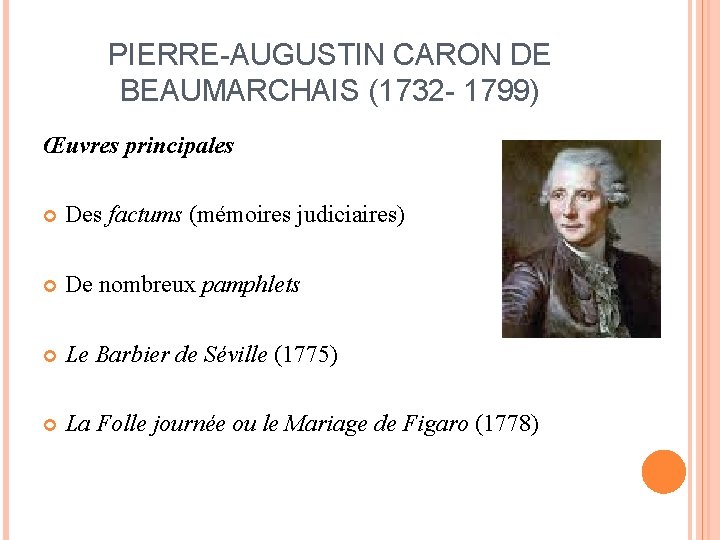 PIERRE-AUGUSTIN CARON DE BEAUMARCHAIS (1732- 1799)

Œuvres principales

• Des factums (mémoires judiciaires)

• De nombreux pamphlets

• Le Barbier de Séville (1775)

• La Folle journée ou le Mariage de Figaro (1778)